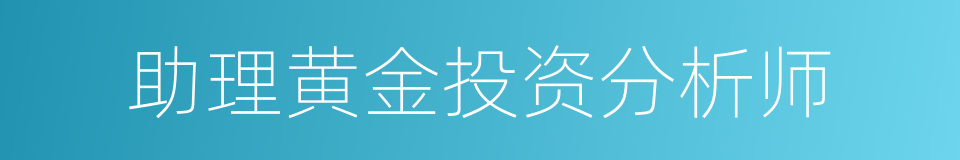 助理黄金投资分析师